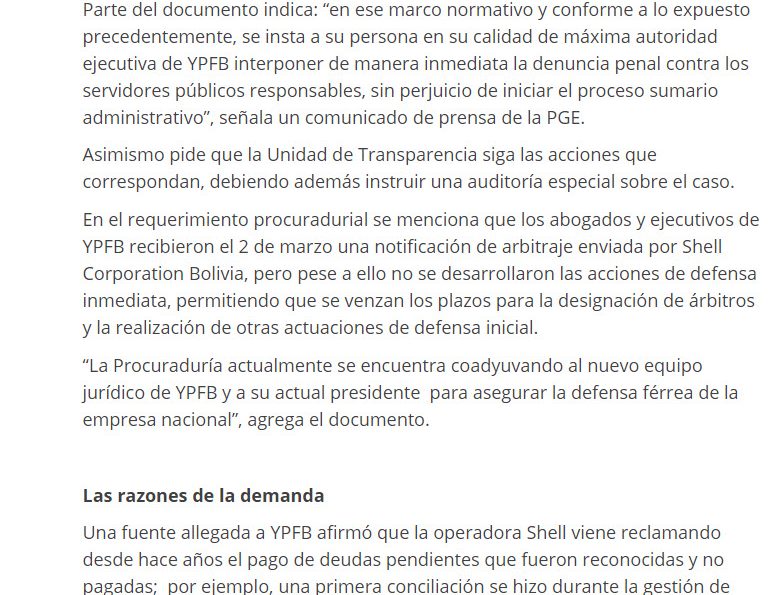 Parte del documento indica: “en ese marco normativo y conforme a lo expuesto precedentemente, se insta a su persona en su calidad de máxima autoridad ejecutiva de YPFB interponer de manera inmediata la denuncia penal contra los servidores públicos responsables, sin perjuicio de iniciar el proceso sumario administrativo”, señala un comunicado de prensa de la PGE.

Asimismo pide que la Unidad de Transparencia siga las acciones que correspondan, debiendo además instruir una auditoría especial sobre el caso.

En el requerimiento procuradurial se menciona que los abogados y ejecutivos de YPFB recibieron el 2 de marzo una notificación de arbitraje enviada por Shell Corporation Bolivia, pero pese a ello no se desarrollaron las acciones de defensa inmediata, permitiendo que se venzan los plazos para la designación de árbitros y la realización de otras actuaciones de defensa inicial.

“La Procuraduría actualmente se encuentra coadyuvando al nuevo equipo jurídico de YPFB y a su actual presidente  para asegurar la defensa férrea de la empresa nacional”, agrega el documento.

Las razones de la demanda

Una fuente allegada a YPFB afirmó que la operadora Shell viene reclamando desde hace años el pago de deudas pendientes que fueron reconocidas y no pagadas;  por ejemplo, una primera conciliación se hizo durante la gestión de